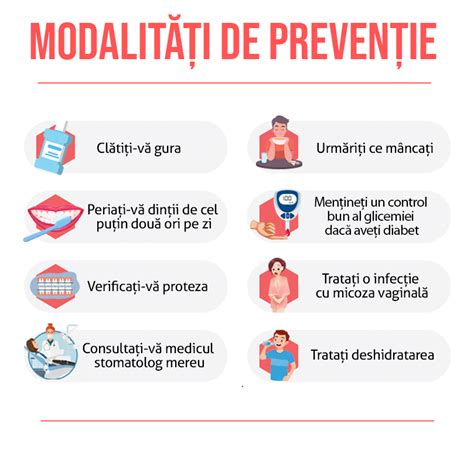 MODALITĂȚI DE PREVENȚIE

Clătiți-vă gura

Periați-vă dinții de cel puțin două ori pe zi

Verificați-vă proteza

Consultați-vă medicul stomatolog mereu

Urmăriți ce mâncați

Mențineți un control bun al glicemiei dacă aveți diabet

Tratați o infecție cu micoza vaginală

Tratați deshidratarea